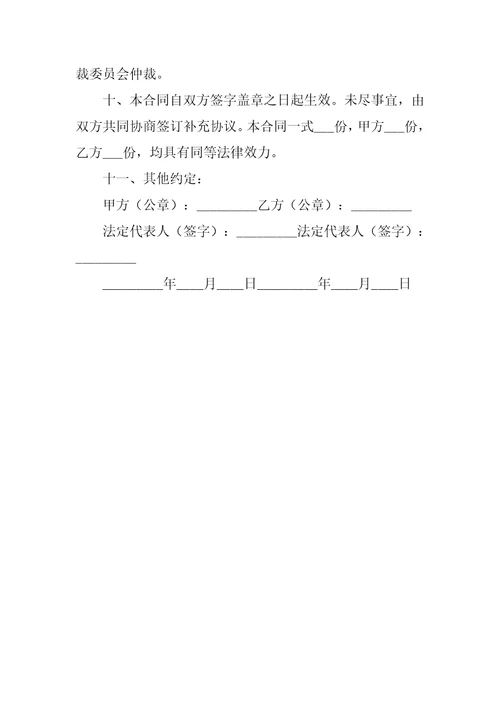 裁委员会仲裁。

十、本合同自双方签字盖章之日起生效。未尽事宜，由双方共同协商签订补充协议。本合同一式___份，甲方___份，乙方___份，均具有同等法律效力。

十一、其他约定：

甲方（公章）：_________乙方（公章）：_________

法定代表人（签字）：_________法定代表人（签字）：_________

_________年___月___日_________年___月___日